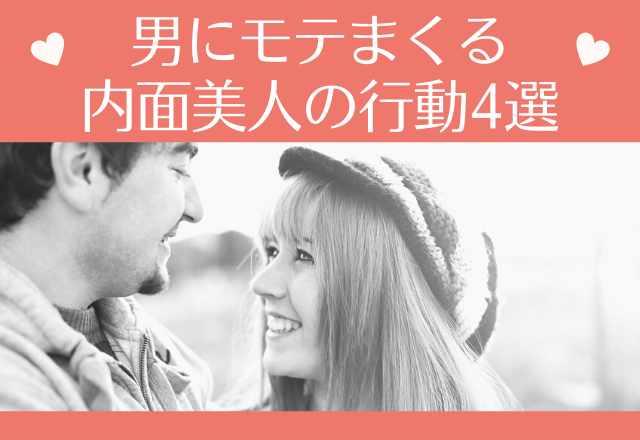 男にモテまくる
内面美人の行動4選